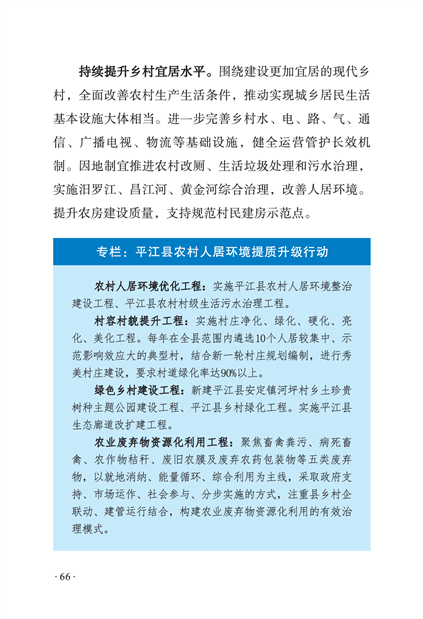 持续提升乡村宜居水平。围绕建设更加宜居的现代乡村，全面改善农村生产生活条件，推动实现城乡居民生活基本设施大体相当。进一步完善乡村水、电、路、气、通信、广播电视、物流等基础设施，健全运营管护长效机制。因地制宜推进农村改厕、生活垃圾处理和污水治理，实施汨罗江、昌江河、黄金河综合治理，改善人居环境。提升农房建设质量，支持规范村民建房示范点。

专栏：平江县农村人居环境提质升级行动

农村人居环境优化工程：实施平江县农村人居环境整治建设工程、平江县农村村级生活污水治理工程。

村容村貌提升工程：实施村庄净化、绿化、硬化、亮化、美化工程。每年在全县范围内遴选10个人居较集中、示范影响效应大的典型村，结合新一轮村庄规划编制，进行秀美村庄建设，要求村道绿化率达90%以上。

绿色乡村建设工程：新建平江县安定镇河坪村乡土珍贵树种主题公园建设工程、平江县乡村绿化工程。实施平江县生态廊道改扩建工程。

农业废弃物资源化利用工程：聚焦畜禽粪污、病死畜禽、农作物秸秆、废旧农膜及废弃农药包装物等五类废弃物，以就地消纳、能量循环、综合利用为主线，采取政府支持、市场运作、社会参与、分步实施的方式，注重县乡村企联动、建管运行结合，构建农业废弃物资源化利用的有效治理模式。

· 66 ·